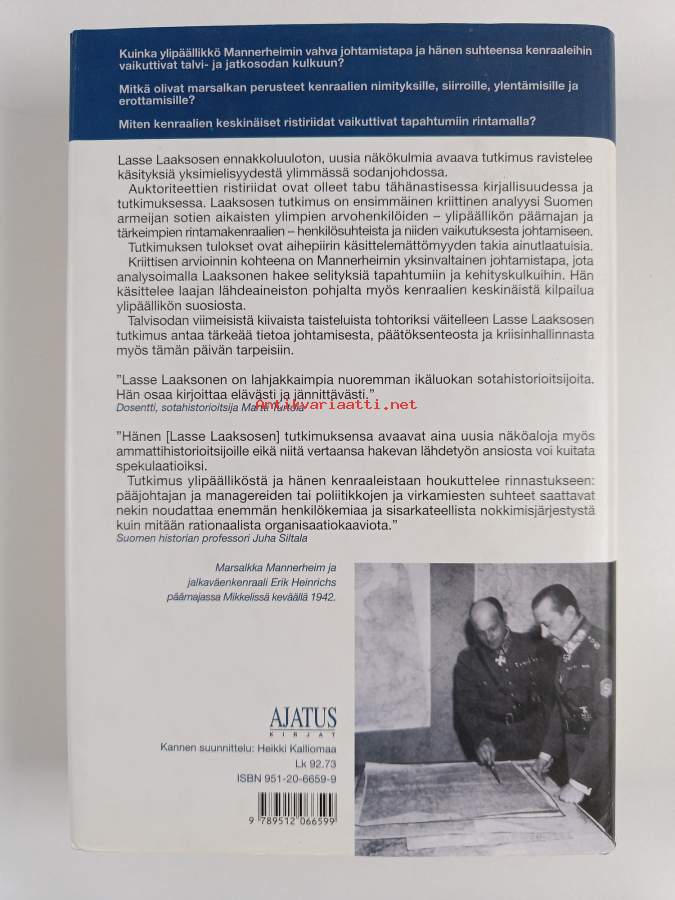 Kuinka ylipäällikkö Mannerheimin vahva johtamistapa ja hänen suhteensa kenraaleihin vaikuttivat talvi- ja jatkosodan kulkuun?

Mitkä olivat marsalkan perusteet kenraalien nimityksille, siirroille, ylentämisille ja erottamisille?

Miten kenraalien keskinäiset ristiriidat vaikuttivat tapahtumiin rintamalla?

Lasse Laaksosen ennakkoluuloton, uusia näkökulmia avaava tutkimus ravistelee käsityksiä yksimielisyydestä ylimmässä sodanjohdossa.

Auktoriteettien ristiriidat ovat olleet tabu tähänastisessa kirjallisuudessa ja tutkimuksessa. Laaksosen tutkimus on ensimmäinen kriittinen analyysi Suomen armeijan sotien aikaisten ylimpien arvohenkilöiden – ylipäällikön päämajan ja tärkeimpien rintamakenraalien – henkilösuhteista ja niiden vaikutuksesta johtamiseen.

Tutkimuksen tulokset ovat aihepiirin käsittelemättömyyden takia ainutlaatuisia.

Kriittisen arvioinnin kohteena on Mannerheimin yksinvaltainen johtamistapa, jota analysoimalla Laaksonen hakee selityksiä tapahtumiin ja kehityskulkuihin. Hän käsittelee laajan lähdeaineiston pohjalta myös kenraalien keskinäistä kilpailua ylipäällikön suosiosta.

Talvisodan viimeisistä kiivaista taisteluista tohtoriksi väitelleen Lasse Laaksosen tutkimus antaa tärkeää tietoa johtamisesta, päätöksenteosta ja kriisinhallinnasta myös tämän päivän tarpeisiin.

"Lasse Laaksonen on lahjakkaimpia nuoremman ikäluokan sotahistorioitsijoita. Hän osaa kirjoittaa elävästi ja jännittävästi."
Dosentti, sotahistorioitsija Martti Turtola

Antikvariaatti.net

"Hänen [Lasse Laaksosen] tutkimuksensa avaavat aina uusia näköaloja myös ammattihistorioitsijoille eikä niitä vertaansa hakevan lähdetyön ansiosta voi kuitata spekulaatioiksi.

Tutkimus ylipäälliköstä ja hänen kenraaleistaan houkuttelee rinnastukseen: pääjohtajan ja managereiden tai poliitikkojen ja virkamiesten suhteet saattavat nekin noudattaa enemmän henkilökemiaa ja sisarkateellista nokkimisjärjestystä kuin mitään rationaalista organisaatiokaaviota."
Suomen historian professori Juha Siltala

Marsalkka Mannerheim ja jalkaväenkenraali Erik Heinrichs päämajassa Mikkelissä keväällä 1942.

AJATUS
KIRJAT

Kannen suunnittelu: Heikki Kalliomaa
Lk 92.73
ISBN 951-20-6659-9

9 789512 066599